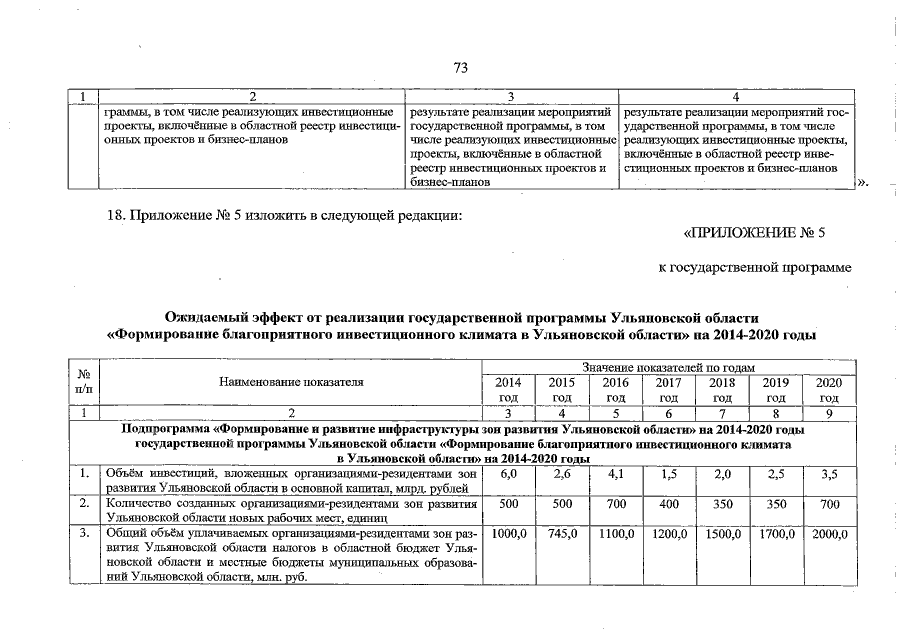 73

| 1 | 2 | 3 | 4 |
|---|---|---|---|
| | граммы, в том числе реализующих инвестиционные проекты, включённые в областной реестр инвестиционных проектов и бизнес-планов | результате реализации мероприятий государственной программы, в том числе реализующих инвестиционные проекты, включённые в областной реестр инвестиционных проектов и бизнес-планов | результате реализации мероприятий государственной программы, в том числе реализующих инвестиционные проекты, включённые в областной реестр инвестиционных проектов и бизнес-планов |

».

18. Приложение № 5 изложить в следующей редакции:

«ПРИЛОЖЕНИЕ № 5

к государственной программе

Ожидаемый эффект от реализации государственной программы Ульяновской области «Формирование благоприятного инвестиционного климата в Ульяновской области» на 2014-2020 годы

| № п/п | Наименование показателя | Значение показателей по годам | | | | | | |
|---|---|---|---|---|---|---|---|---|
| | | 2014 год | 2015 год | 2016 год | 2017 год | 2018 год | 2019 год | 2020 год |
| 1 | 2 | 3 | 4 | 5 | 6 | 7 | 8 | 9 |
| Подпрограмма «Формирование и развитие инфраструктуры зон развития Ульяновской области» на 2014-2020 годы государственной программы Ульяновской области «Формирование благоприятного инвестиционного климата в Ульяновской области» на 2014-2020 годы | | | | | | | | |
| 1. | Объём инвестиций, вложенных организациями-резидентами зон развития Ульяновской области в основной капитал, млрд. рублей | 6,0 | 2,6 | 4,1 | 1,5 | 2,0 | 2,5 | 3,5 |
| 2. | Количество созданных организациями-резидентами зон развития Ульяновской области новых рабочих мест, единиц | 500 | 500 | 700 | 400 | 350 | 350 | 700 |
| 3. | Общий объём уплачиваемых организациями-резидентами зон развития Ульяновской области налогов в областной бюджет Ульяновской области и местные бюджеты муниципальных образований Ульяновской области, млн. руб. | 1000,0 | 745,0 | 1100,0 | 1200,0 | 1500,0 | 1700,0 | 2000,0 |